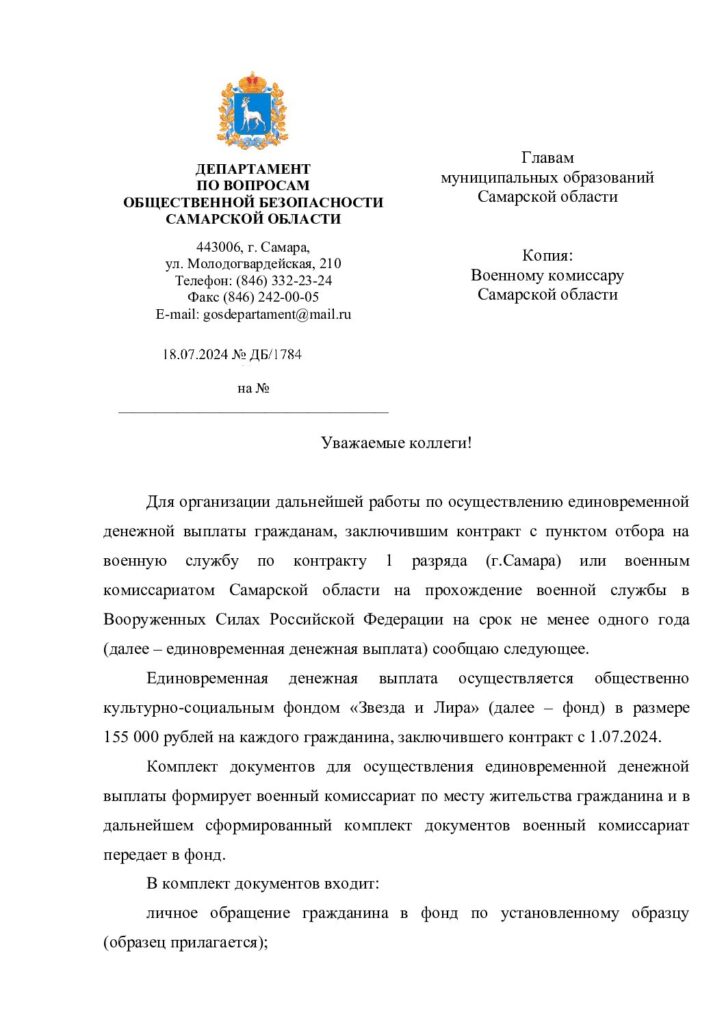 ДЕПАРТАМЕНТ
ПО ВОПРОСАМ
ОБЩЕСТВЕННОЙ БЕЗОПАСНОСТИ
САМАРСКОЙ ОБЛАСТИ

443006, г. Самара,
ул. Молодогвардейская, 210
Телефон: (846) 332-23-24
Факс (846) 242-00-05
E-mail: gosdepartament@mail.ru

18.07.2024 № ДБ/1784

на №

Главам
муниципальных образований
Самарской области

Копия:
Военному комиссару
Самарской области

Уважаемые коллеги!

Для организации дальнейшей работы по осуществлению единовременной денежной выплаты гражданам, заключившим контракт с пунктом отбора на военную службу по контракту 1 разряда (г.Самара) или военным комиссариатом Самарской области на прохождение военной службы в Вооруженных Силах Российской Федерации на срок не менее одного года (далее – единовременная денежная выплата) сообщаю следующее.

Единовременная денежная выплата осуществляется общественно культурно-социальным фондом «Звезда и Лира» (далее – фонд) в размере 155 000 рублей на каждого гражданина, заключившего контракт с 1.07.2024.

Комплект документов для осуществления единовременной денежной выплаты формирует военный комиссариат по месту жительства гражданина и в дальнейшем сформированный комплект документов военный комиссариат передает в фонд.

В комплект документов входит:

личное обращение гражданина в фонд по установленному образцу (образец прилагается);